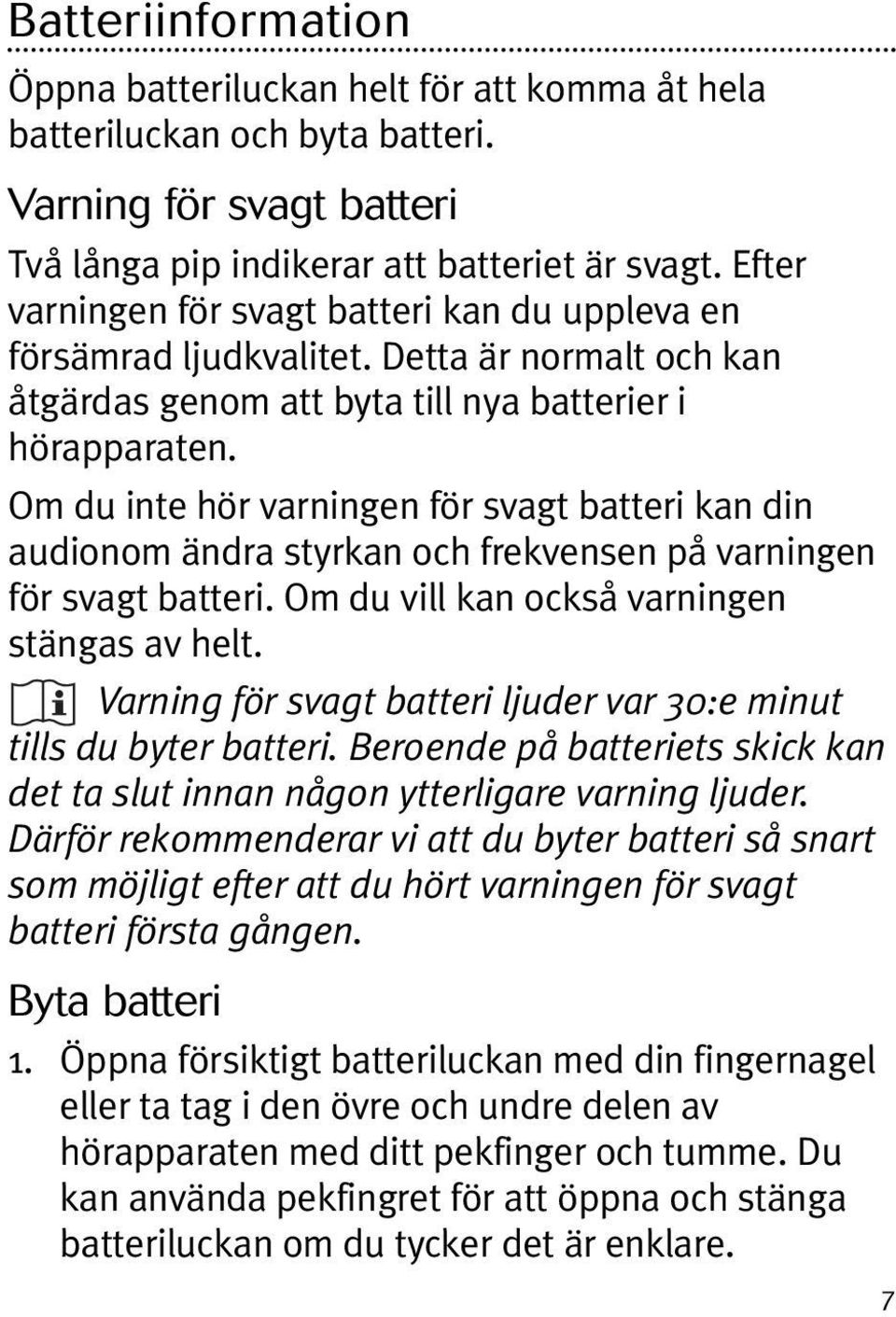 Batteriinformation

Öppna batteriluckan helt för att komma åt hela batteriluckan och byta batteri.

Varning för svagt batteri

Två långa pip indikerar att batteriet är svagt. Efter varningen för svagt batteri kan du uppleva en försämrad ljudkvalitet. Detta är normalt och kan åtgärdas genom att byta till nya batterier i hörapparaten.

Om du inte hör varningen för svagt batteri kan din audionom ändra styrkan och frekvensen på varningen för svagt batteri. Om du vill kan också varningen stängas av helt.

Varning för svagt batteri ljuder var 30:e minut tills du byter batteri. Beroende på batteriets skick kan det ta slut innan någon ytterligare varning ljuder. Därför rekommenderar vi att du byter batteri så snart som möjligt efter att du hört varningen för svagt batteri första gången.

Byta batteri

1. Öppna försiktigt batteriluckan med din fingernagel eller ta tag i den övre och undre delen av hörapparaten med ditt pekfinger och tumme. Du kan använda pekfingret för att öppna och stänga batteriluckan om du tycker det är enklare.

7